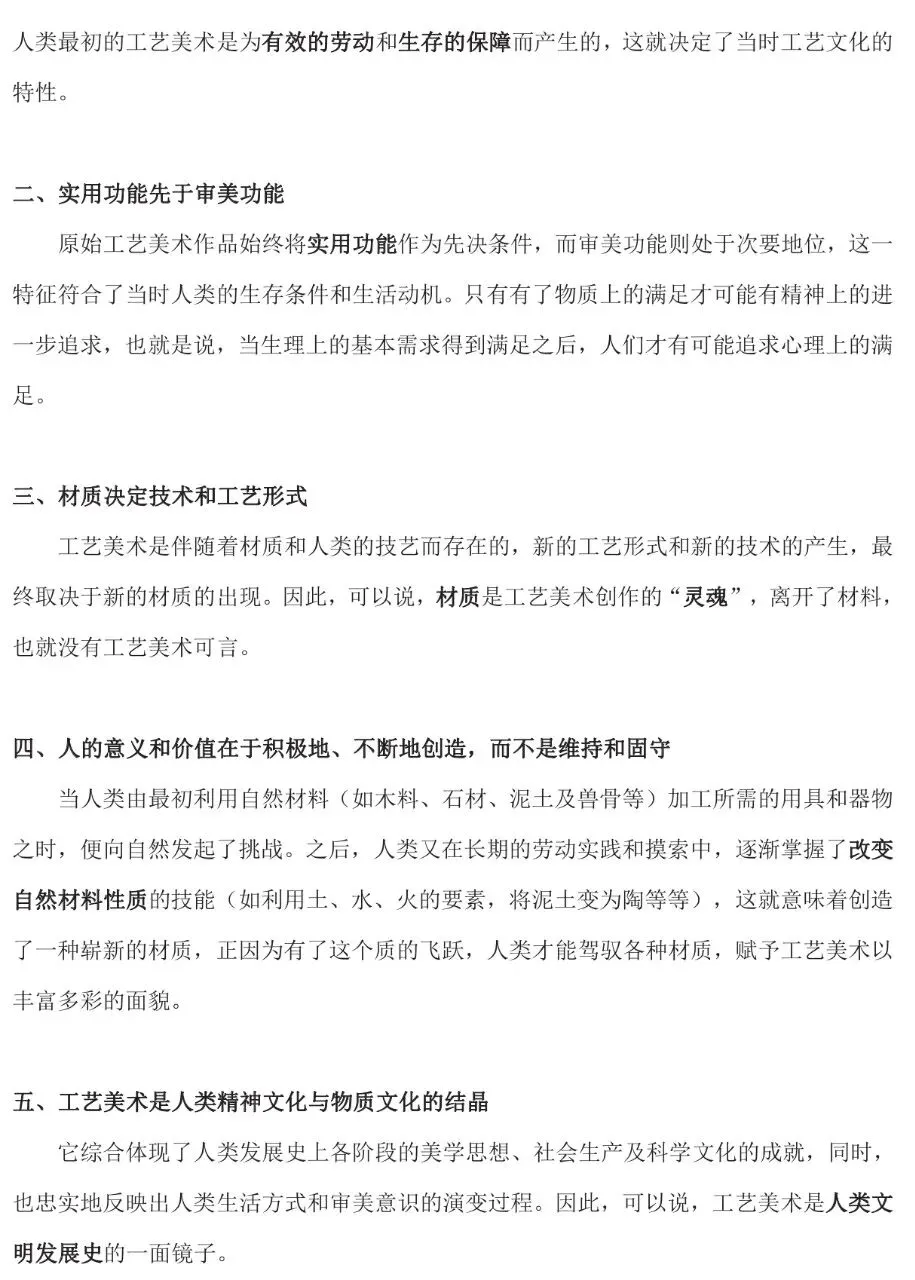 人类最初的工艺美术是为有效的劳动和生存的保障而产生的，这就决定了当时工艺文化的特性。

二、实用功能先于审美功能

原始工艺美术作品始终将实用功能作为先决条件，而审美功能则处于次要地位，这一特征符合了当时人类的生存条件和生活动机。只有有了物质上的满足才可能有精神上的进一步追求，也就是说，当生理上的基本需求得到满足之后，人们才有可能追求心理上的满足。

三、材质决定技术和工艺形式

工艺美术是伴随着材质和人类的技艺而存在的，新的工艺形式和新的技术的产生，最终取决于新的材质的出现。因此，可以说，材质是工艺美术创作的“灵魂”，离开了材料，也就没有工艺美术可言。

四、人的意义和价值在于积极地、不断地创造，而不是维持和固守

当人类由最初利用自然材料（如木料、石材、泥土及兽骨等）加工所需的用具和器物之时，便向自然发起了挑战。之后，人类又在长期的劳动实践和摸索中，逐渐掌握了改变自然材料性质的技能（如利用土、水、火的要素，将泥土变为陶等等），这就意味着创造了一种崭新的材质，正因为有了这个质的飞跃，人类才能驾驭各种材质，赋予工艺美术以丰富多彩的面貌。

五、工艺美术是人类精神文化与物质文化的结晶

它综合体现了人类发展史上各阶段的美学思想、社会生产及科学文化的成就，同时，也忠实地反映出人类生活方式和审美意识的演变过程。因此，可以说，工艺美术是人类文明发展史的一面镜子。